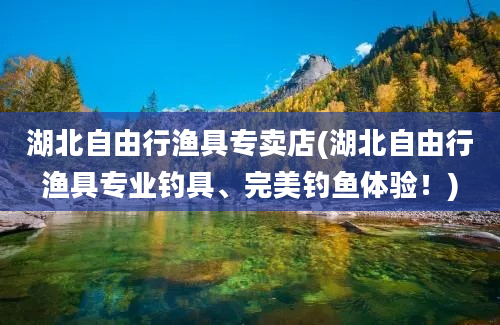 湖北自由行渔具专卖店(湖北自由行渔具专业钓具、完美钓鱼体验！)